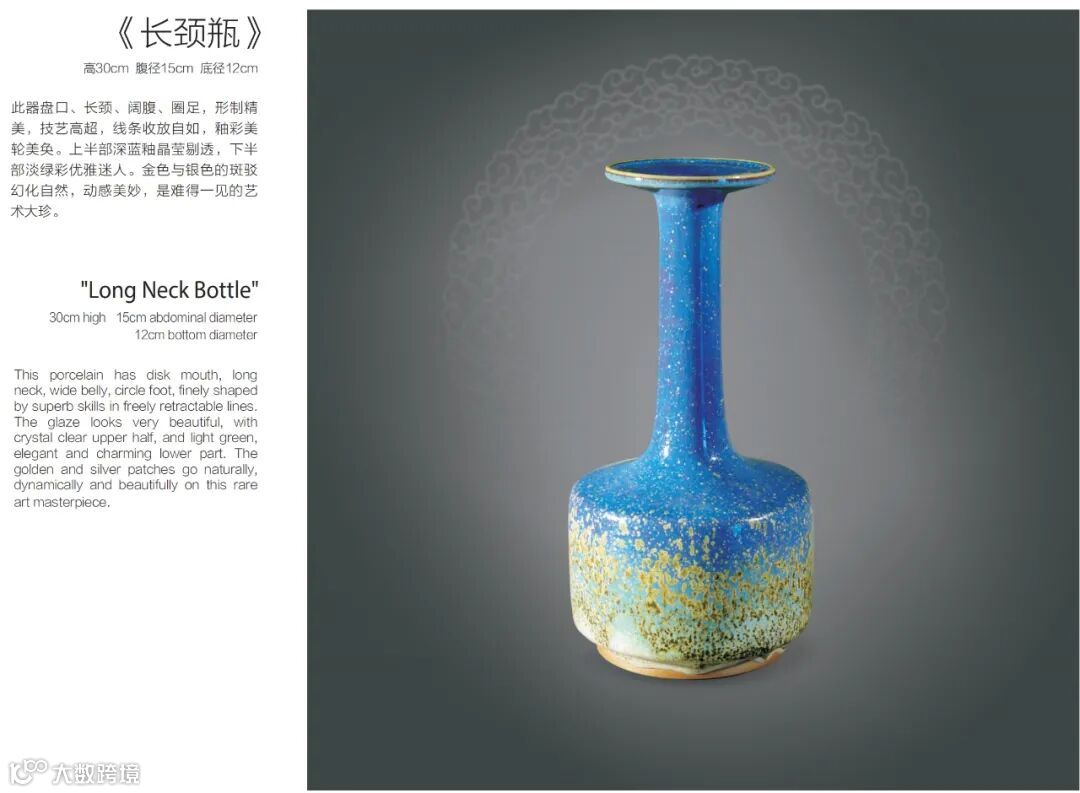 《长颈瓶》

高30cm 腹径15cm 底径12cm

此器盘口、长颈、阔腹、圈足，形制精美，技艺高超，线条收放自如，釉彩美轮美奂。上半部深蓝釉晶莹剔透，下半部淡绿彩优雅迷人。金色与银色的斑驳幻化自然，动感美妙，是难得一见的艺术大珍。

"Long Neck Bottle"

30cm high 15cm abdominal diameter
12cm bottom diameter

This porcelain has disk mouth, long neck, wide belly, circle foot, finely shaped by superb skills in freely retractable lines. The glaze looks very beautiful, with crystal clear upper half, and light green, elegant and charming lower part. The golden and silver patches go naturally, dynamically and beautifully on this rare art masterpiece.

大数跨境